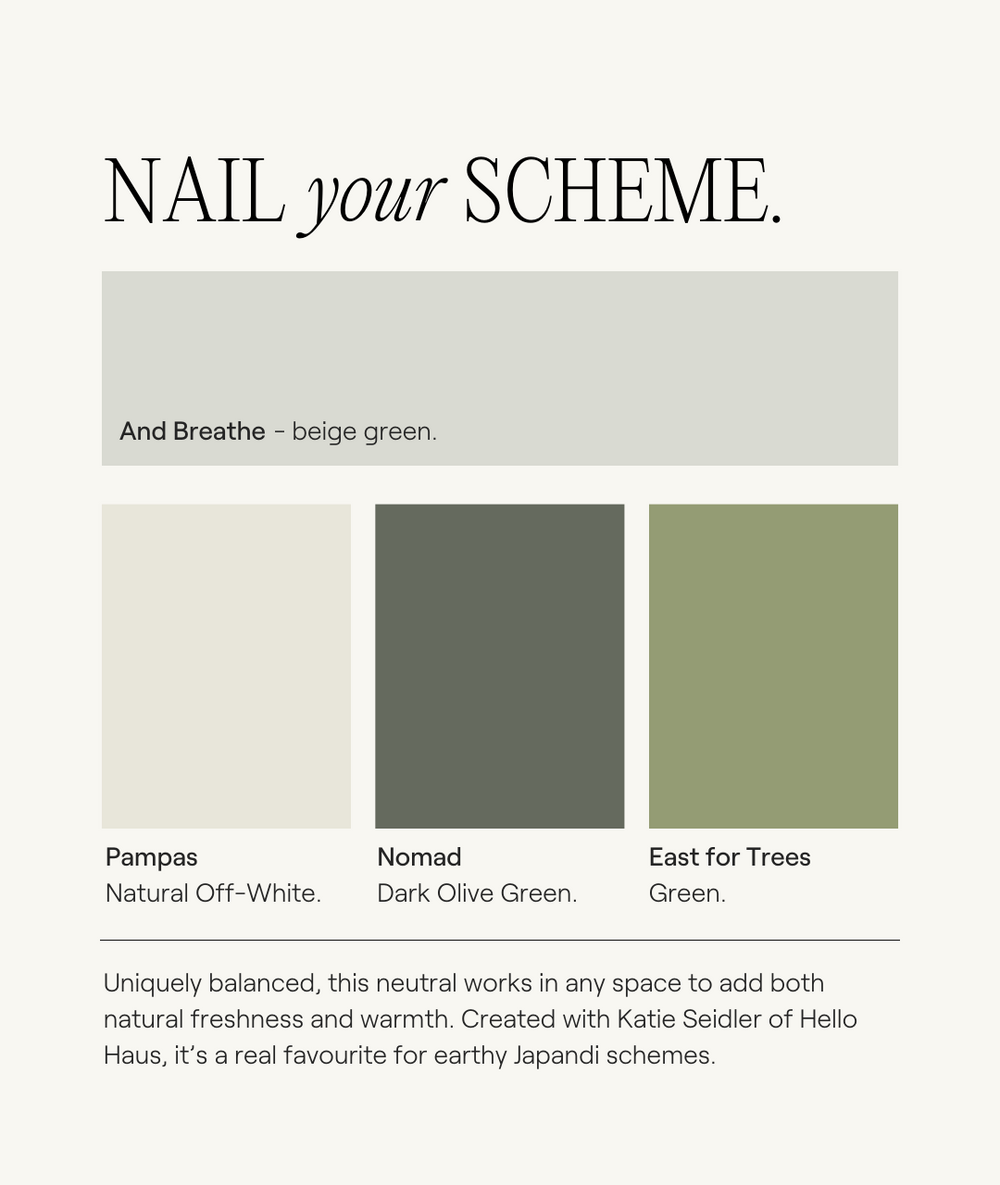 NAIL your SCHEME.

And Breathe - beige green.

Pampas
Natural Off-White.

Nomad
Dark Olive Green.

East for Trees
Green.

Uniquely balanced, this neutral works in any space to add both natural freshness and warmth. Created with Katie Seidler of Hello Haus, it's a real favourite for earthy Japandi schemes.